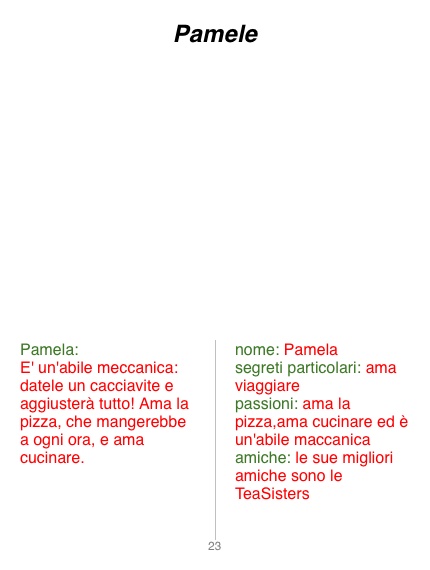 Pamele

Pamela:
E' un'abile meccanica: datele un cacciavite e aggiusterà tutto! Ama la pizza, che mangerebbe a ogni ora, e ama cucinare.

nome: Pamela
segreti particolari: ama viaggiare
passioni: ama la pizza,ama cucinare ed è un'abile maccanica
amiche: le sue migliori amiche sono le TeaSisters

23